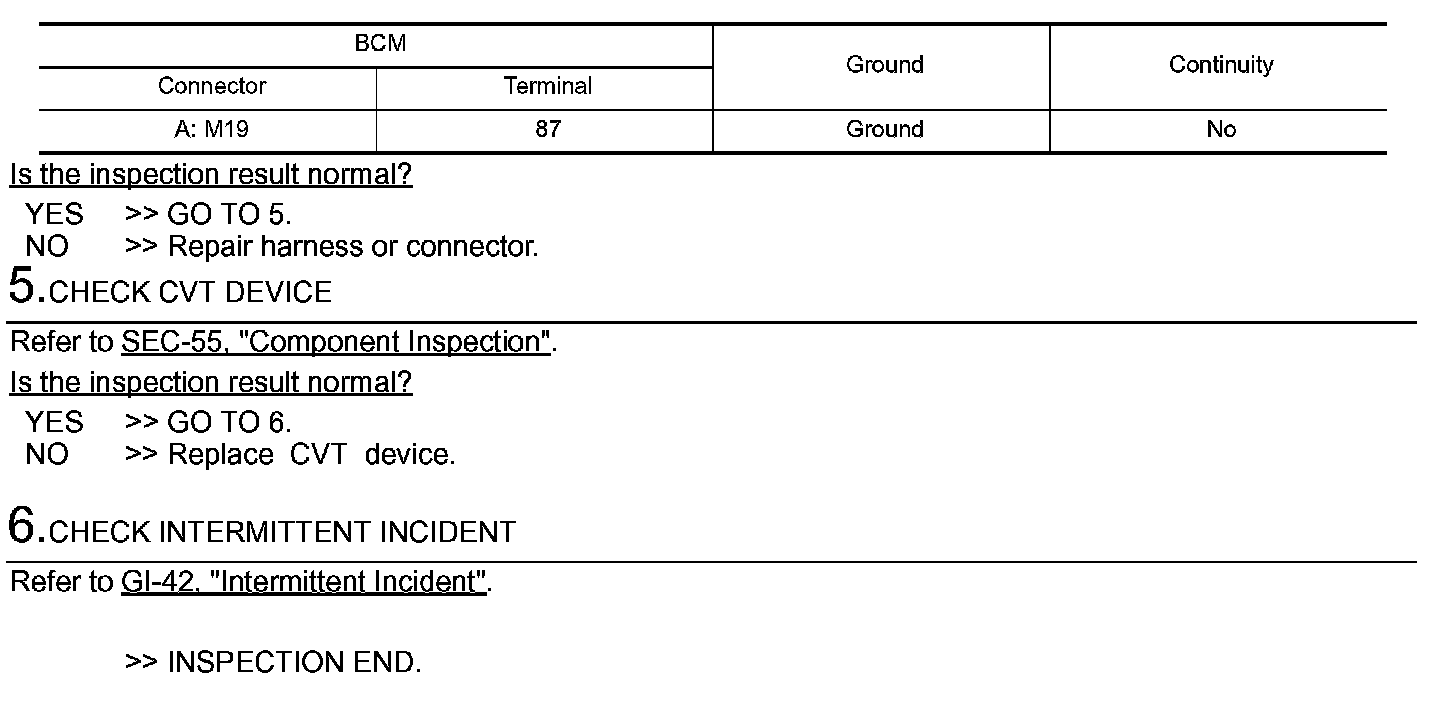 | BCM | | Ground | Continuity |
|---|---|---|---|
| Connector | Terminal | | |
| A: M19 | 87 | Ground | No |

Is the inspection result normal?

YES >> GO TO 5.
NO >> Repair harness or connector.

5.CHECK CVT DEVICE

Refer to SEC-55, "Component Inspection".

Is the inspection result normal?

YES >> GO TO 6.
NO >> Replace CVT device.

6.CHECK INTERMITTENT INCIDENT

Refer to GI-42, "Intermittent Incident".

>> INSPECTION END.